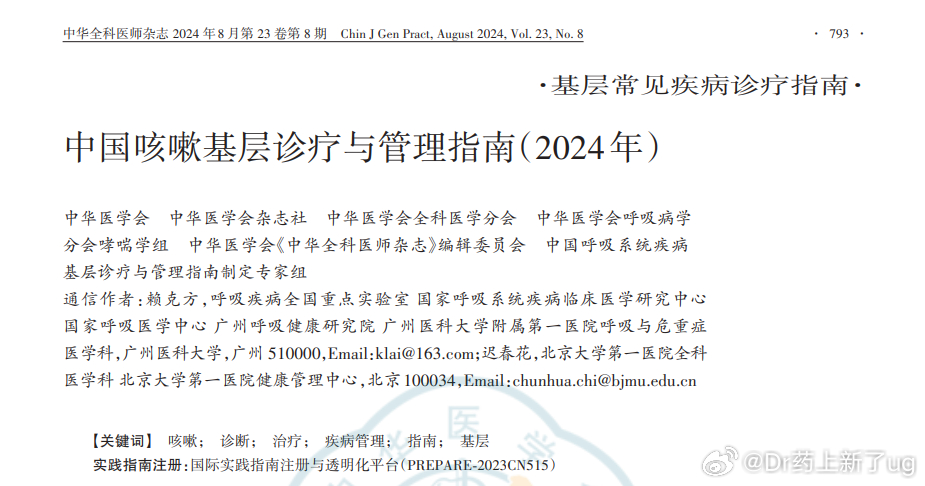 中华全科医师杂志 2024 年 8 月第 23 卷第 8 期　Chin J Gen Pract, August 2024, Vol. 23, No. 8

· 793 ·

·基层常见疾病诊疗指南·

中国咳嗽基层诊疗与管理指南(2024年)

中华医学会　中华医学会杂志社　中华医学会全科医学分会　中华医学会呼吸病学分会哮喘学组　中华医学会《中华全科医师杂志》编辑委员会　中国呼吸系统疾病基层诊疗与管理指南制定专家组

通信作者:赖克方,呼吸疾病全国重点实验室 国家呼吸系统疾病临床医学研究中心 国家呼吸医学中心 广州呼吸健康研究院 广州医科大学附属第一医院呼吸与危重症医学科,广州医科大学,广州 510000,Email:klai@163.com;迟春花,北京大学第一医院全科医学科 北京大学第一医院健康管理中心,北京 100034,Email:chunhua.chi@bjmu.edu.cn

【关键词】　咳嗽;　诊断;　治疗;　疾病管理;　指南;　基层

实践指南注册:国际实践指南注册与透明化平台(PREPARE-2023CN515)

@Dr药上新了ug